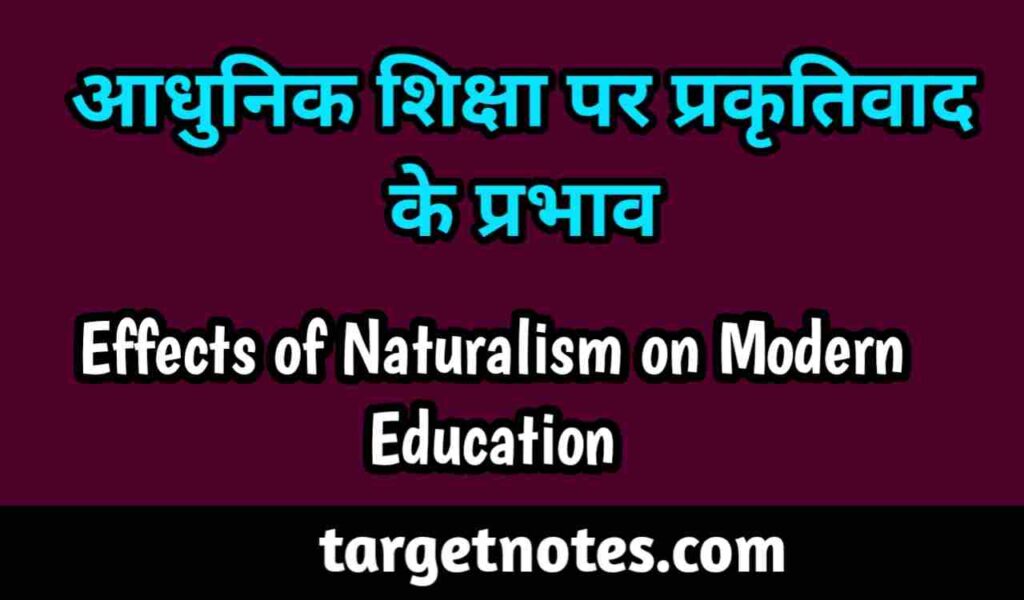 आधुनिक शिक्षा पर प्रकृतिवाद के प्रभाव

Effects of Naturalism on Modern Education

targetnotes.com